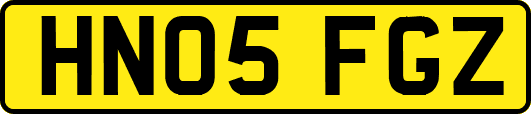 HN05 FGZ